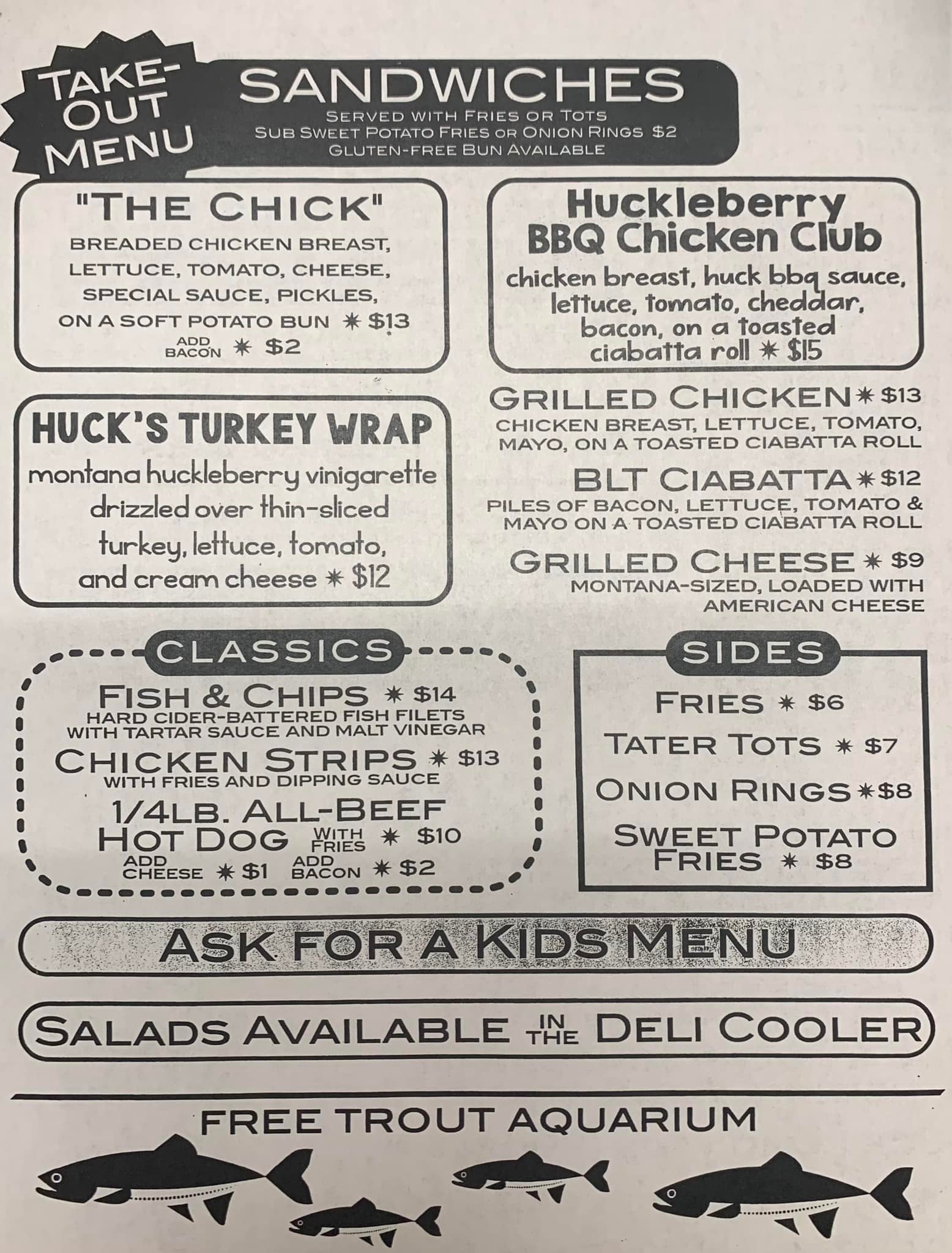 TAKE-OUT MENU

SANDWICHES

SERVED WITH FRIES OR TOTS
SUB SWEET POTATO FRIES OR ONION RINGS $2
GLUTEN-FREE BUN AVAILABLE

"THE CHICK"
BREADED CHICKEN BREAST, LETTUCE, TOMATO, CHEESE, SPECIAL SAUCE, PICKLES, ON A SOFT POTATO BUN ✷ $13
ADD BACON ✷ $2

HUCK'S TURKEY WRAP
montana huckleberry vinigarette drizzled over thin-sliced turkey, lettuce, tomato, and cream cheese ✷ $12

Huckleberry BBQ Chicken Club
chicken breast, huck bbq sauce, lettuce, tomato, cheddar, bacon, on a toasted ciabatta roll ✷ $15

GRILLED CHICKEN ✷ $13
CHICKEN BREAST, LETTUCE, TOMATO, MAYO, ON A TOASTED CIABATTA ROLL

BLT CIABATTA ✷ $12
PILES OF BACON, LETTUCE, TOMATO & MAYO ON A TOASTED CIABATTA ROLL

GRILLED CHEESE ✷ $9
MONTANA-SIZED, LOADED WITH AMERICAN CHEESE

CLASSICS

FISH & CHIPS ✷ $14
HARD CIDER-BATTERED FISH FILETS WITH TARTAR SAUCE AND MALT VINEGAR

CHICKEN STRIPS ✷ $13
WITH FRIES AND DIPPING SAUCE

1/4LB. ALL-BEEF HOT DOG WITH FRIES ✷ $10
ADD CHEESE ✷ $1 ADD BACON ✷ $2

SIDES

FRIES ✷ $6
TATER TOTS ✷ $7
ONION RINGS ✷ $8
SWEET POTATO FRIES ✷ $8

ASK FOR A KIDS MENU

SALADS AVAILABLE IN THE DELI COOLER

FREE TROUT AQUARIUM